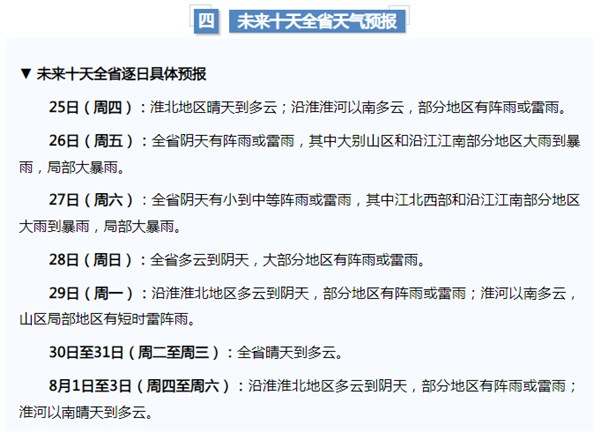 四 未来十天全省天气预报

▼ 未来十天全省逐日具体预报

25日（周四）：淮北地区晴天到多云；沿淮淮河以南多云，部分地区有阵雨或雷雨。

26日（周五）：全省阴天有阵雨或雷雨，其中大别山区和沿江江南部分地区大雨到暴雨，局部大暴雨。

27日（周六）：全省阴天有小到中等阵雨或雷雨，其中江北西部和沿江江南部分地区大雨到暴雨，局部大暴雨。

28日（周日）：全省多云到阴天，大部分地区有阵雨或雷雨。

29日（周一）：沿淮淮北地区多云到阴天，部分地区有阵雨或雷雨；淮河以南多云，山区局部地区有短时雷阵雨。

30日至31日（周二至周三）：全省晴天到多云。

8月1日至3日（周四至周六）：沿淮淮北地区多云到阴天，部分地区有阵雨或雷雨；淮河以南晴天到多云。